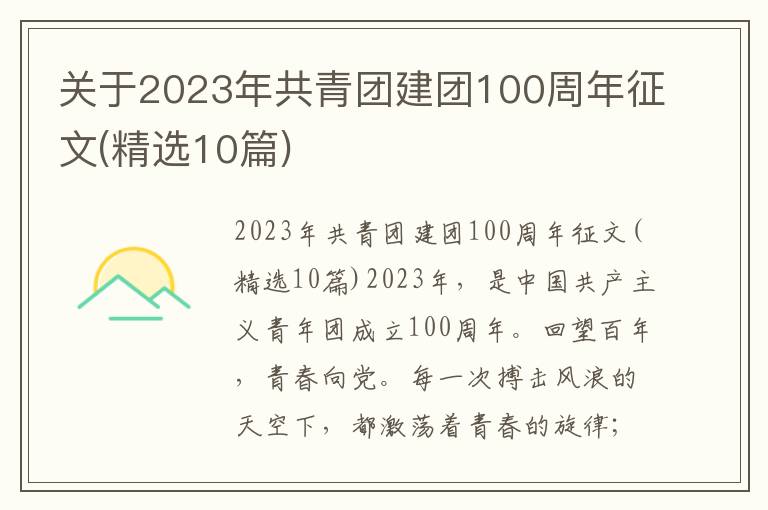 关于2023年共青团建团100周年征文(精选10篇)

2023年共青团建团100周年征文(精选10篇)2023年，是中国共产主义青年团成立100周年。回望百年，青春向党。每一次搏击风浪的天空下，都激荡着青春的旋律;